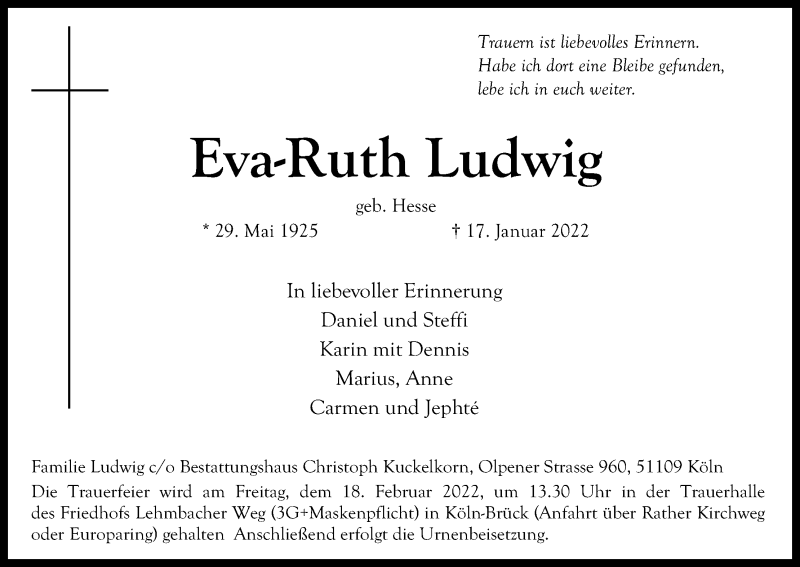 Trauern ist liebevolles Erinnern.
Habe ich dort eine Bleibe gefunden,
lebe ich in euch weiter.

Eva-Ruth Ludwig

geb. Hesse

* 29. Mai 1925 † 17. Januar 2022

In liebevoller Erinnerung
Daniel und Steffi
Karin mit Dennis
Marius, Anne
Carmen und Jephté

Familie Ludwig c/o Bestattungshaus Christoph Kuckelkorn, Olpener Strasse 960, 51109 Köln

Die Trauerfeier wird am Freitag, dem 18. Februar 2022, um 13.30 Uhr in der Trauerhalle des Friedhofs Lehmbacher Weg (3G+Maskenpflicht) in Köln-Brück (Anfahrt über Rather Kirchweg oder Europaring) gehalten Anschließend erfolgt die Urnenbeisetzung.